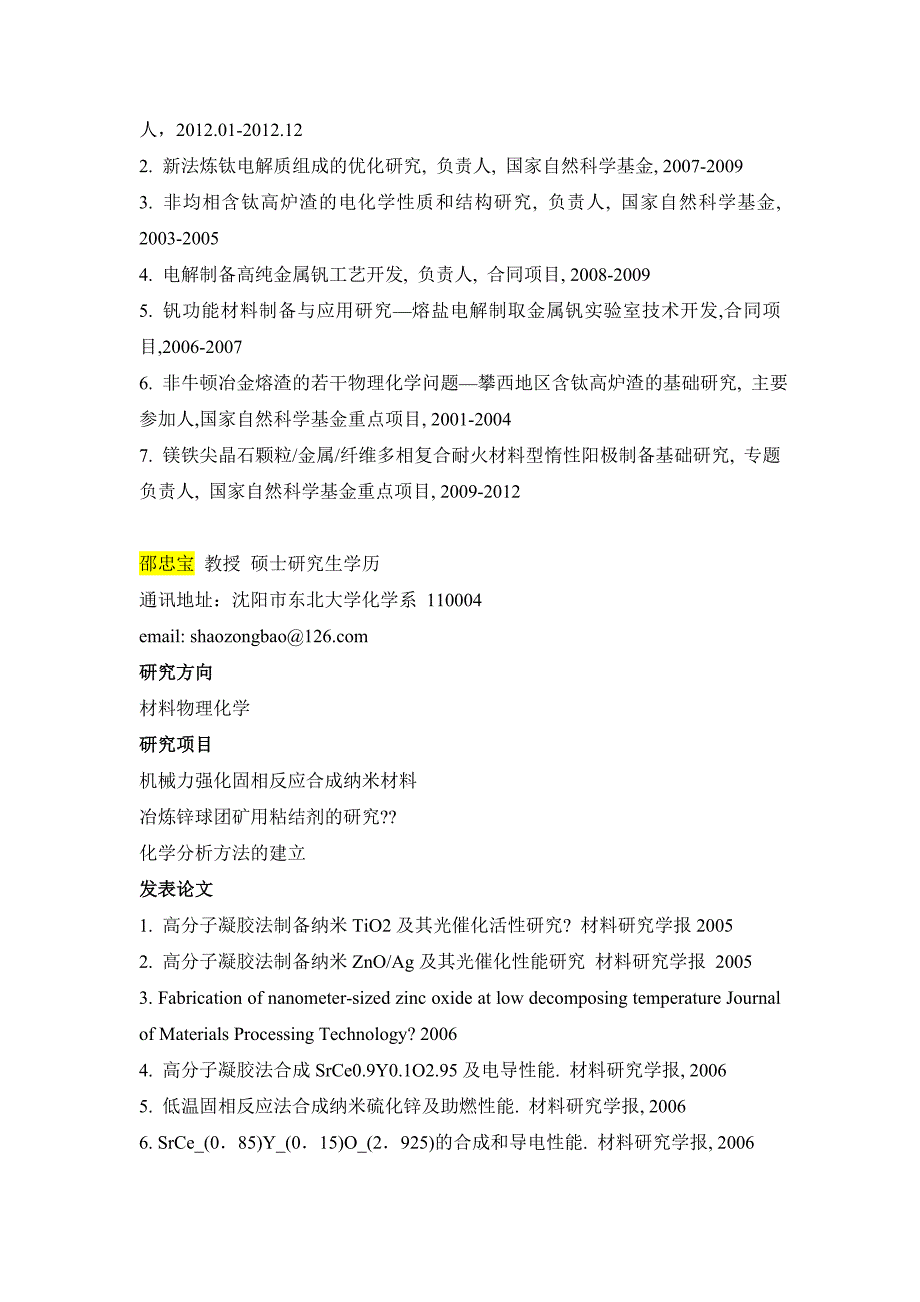 人，2012.01-2012.12

2. 新法炼钛电解质组成的优化研究, 负责人, 国家自然科学基金, 2007-2009

3. 非均相含钛高炉渣的电化学性质和结构研究, 负责人, 国家自然科学基金, 2003-2005

4. 电解制备高纯金属钒工艺开发, 负责人, 合同项目, 2008-2009

5. 钒功能材料制备与应用研究—熔盐电解制取金属钒实验室技术开发,合同项目,2006-2007

6. 非牛顿冶金熔渣的若干物理化学问题—攀西地区含钛高炉渣的基础研究, 主要参加人,国家自然科学基金重点项目, 2001-2004

7. 镁铁尖晶石颗粒/金属/纤维多相复合耐火材料型惰性阳极制备基础研究, 专题负责人, 国家自然科学基金重点项目, 2009-2012

邵忠宝 教授 硕士研究生学历

通讯地址：沈阳市东北大学化学系 110004

email: shaozongbao@126.com

研究方向

材料物理化学

研究项目

机械力强化固相反应合成纳米材料

冶炼锌球团矿用粘结剂的研究??

化学分析方法的建立

发表论文

1. 高分子凝胶法制备纳米 TiO2 及其光催化活性研究? 材料研究学报 2005

2. 高分子凝胶法制备纳米 ZnO/Ag 及其光催化性能研究 材料研究学报 2005

3. Fabrication of nanometer-sized zinc oxide at low decomposing temperature Journal of Materials Processing Technology? 2006

4. 高分子凝胶法合成 SrCe0.9Y0.1O2.95 及电导性能. 材料研究学报, 2006

5. 低温固相反应法合成纳米硫化锌及助燃性能. 材料研究学报, 2006

6. SrCe_(0．85)Y_(0．15)O_(2．925)的合成和导电性能. 材料研究学报, 2006